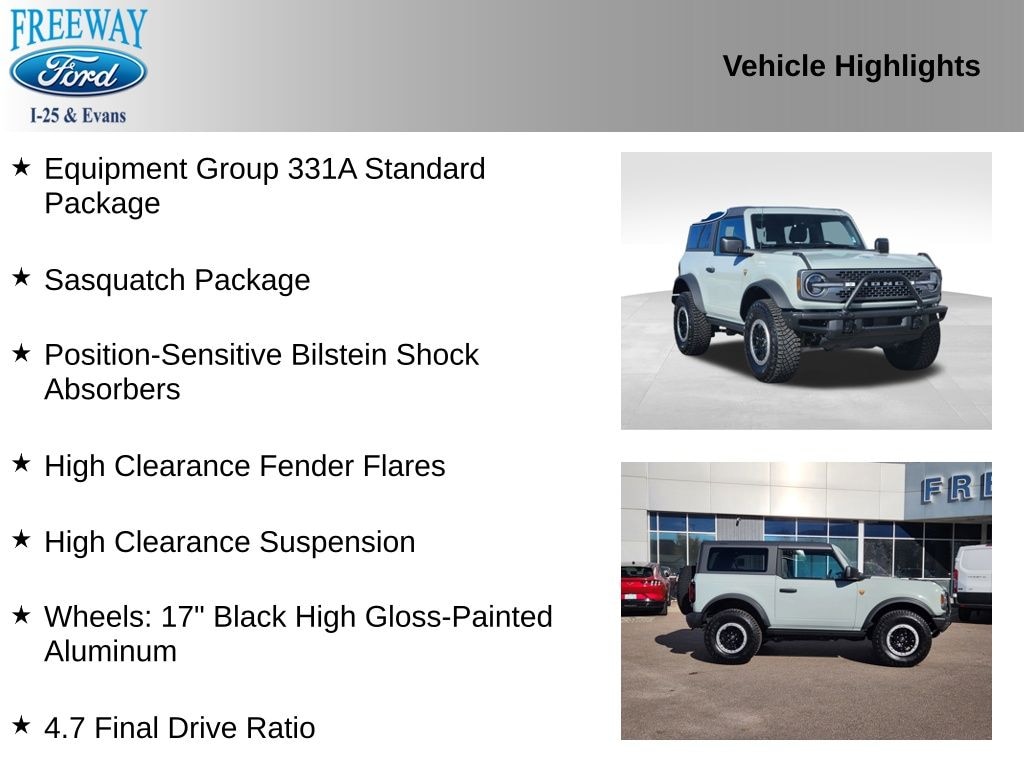 FREEWAY
Ford
I-25 & Evans

Vehicle Highlights

★ Equipment Group 331A Standard Package

★ Sasquatch Package

★ Position-Sensitive Bilstein Shock Absorbers

★ High Clearance Fender Flares

★ High Clearance Suspension

★ Wheels: 17" Black High Gloss-Painted Aluminum

★ 4.7 Final Drive Ratio